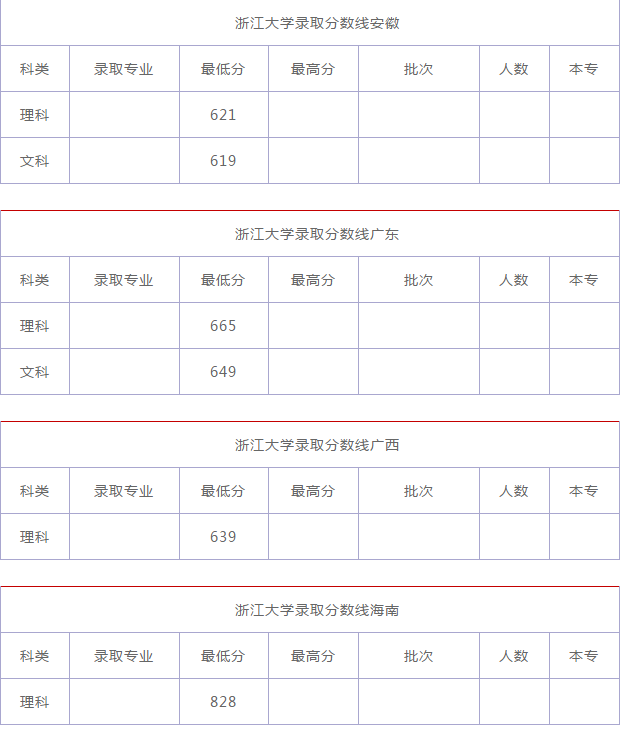 浙江大学录取分数线安徽

| 科类 | 录取专业 | 最低分 | 最高分 | 批次 | 人数 | 本专 |
|---|---|---|---|---|---|---|
| 理科 | | 621 | | | | |
| 文科 | | 619 | | | | |

浙江大学录取分数线广东

| 科类 | 录取专业 | 最低分 | 最高分 | 批次 | 人数 | 本专 |
|---|---|---|---|---|---|---|
| 理科 | | 665 | | | | |
| 文科 | | 649 | | | | |

浙江大学录取分数线广西

| 科类 | 录取专业 | 最低分 | 最高分 | 批次 | 人数 | 本专 |
|---|---|---|---|---|---|---|
| 理科 | | 639 | | | | |

浙江大学录取分数线海南

| 科类 | 录取专业 | 最低分 | 最高分 | 批次 | 人数 | 本专 |
|---|---|---|---|---|---|---|
| 理科 | | 828 | | | | |